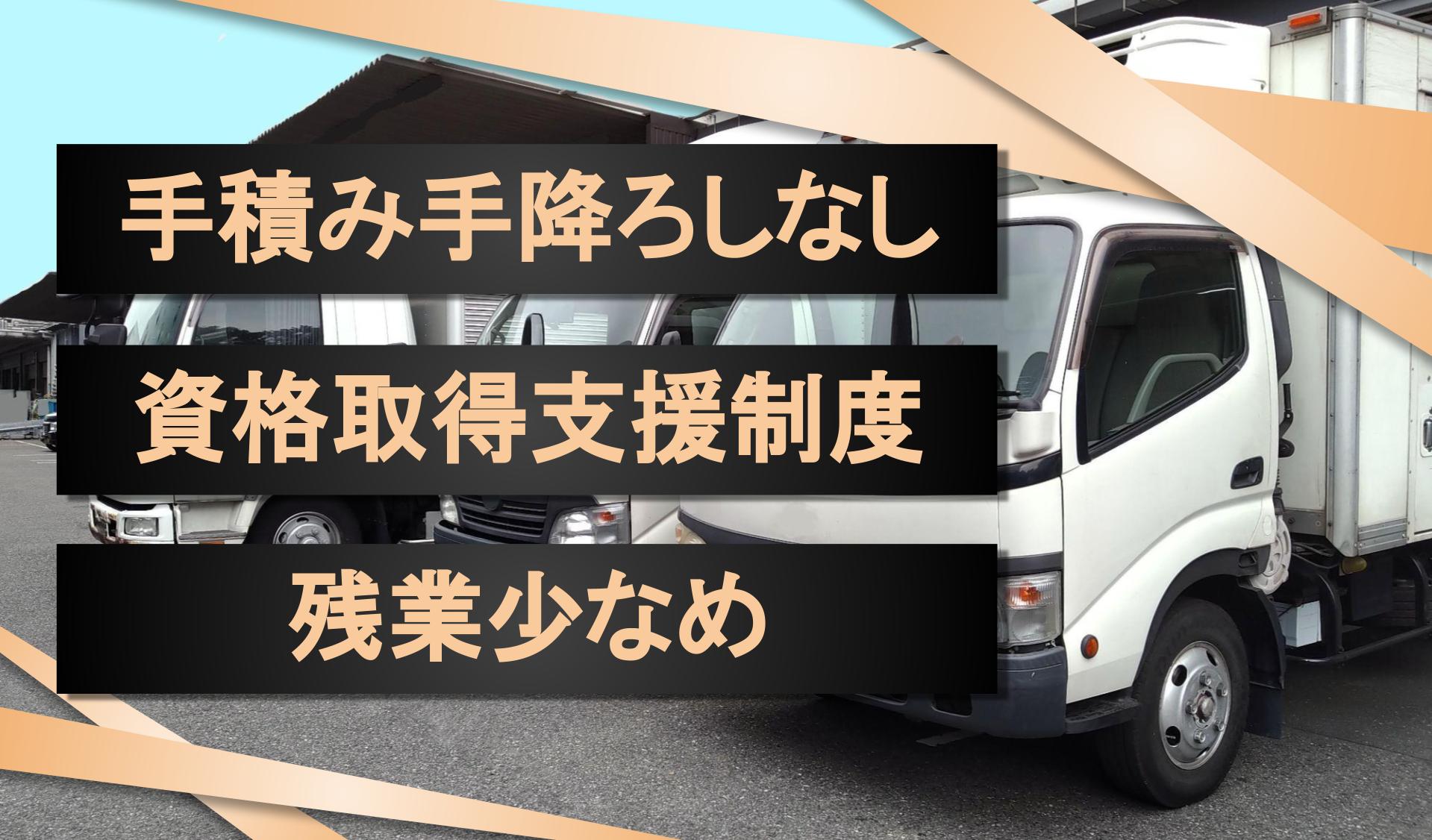 手積み手降ろしなし

資格取得支援制度

残業少なめ